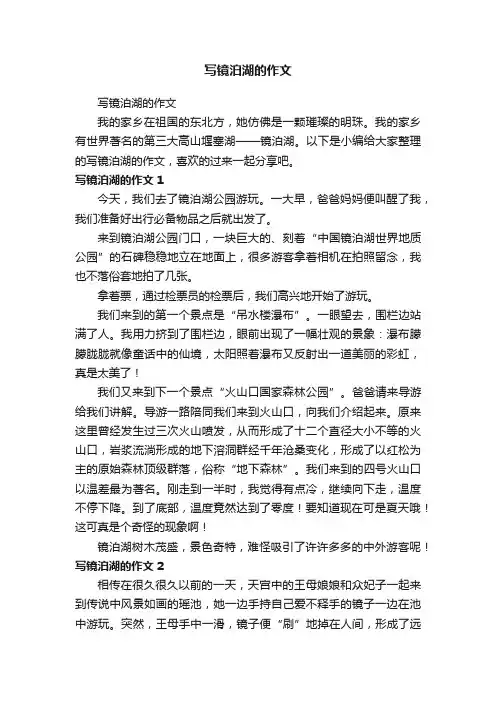 写镜泊湖的作文

写镜泊湖的作文

我的家乡在祖国的东北方，她仿佛是一颗璀璨的明珠。我的家乡有世界著名的第三大高山堰塞湖——镜泊湖。以下是小编给大家整理的写镜泊湖的作文，喜欢的过来一起分享吧。

写镜泊湖的作文 1

今天，我们去了镜泊湖公园游玩。一大早，爸爸妈妈便叫醒了我，我们准备好出行必备物品之后就出发了。

来到镜泊湖公园门口，一块巨大的、刻着“中国镜泊湖世界地质公园”的石碑稳稳地立在地面上，很多游客拿着相机在拍照留念，我也不落俗套地拍了几张。

拿着票，通过检票员的检票后，我们高兴地开始了游玩。

我们来到的第一个景点是“吊水楼瀑布”。一眼望去，围栏边站满了人。我用力挤到了围栏边，眼前出现了一幅壮观的景象：瀑布朦朦胧胧就像童话中的仙境，太阳照着瀑布又反射出一道美丽的彩虹，真是太美了！

我们又来到下一个景点“火山口国家森林公园”。爸爸请来导游给我们讲解。导游一路陪同我们来到火山口，向我们介绍起来。原来这里曾经发生过三次火山喷发，从而形成了十二个直径大小不等的火山口，岩浆流淌形成的地下溶洞群经千年沧桑变化，形成了以红松为主的原始森林顶级群落，俗称“地下森林”。我们来到的四号火山口以温差最为著名。刚走到一半时，我觉得有点冷，继续向下走，温度不停下降。到了底部，温度竟然达到了零度！要知道现在可是夏天哦！这可真是个奇怪的现象啊！

镜泊湖树木茂盛，景色奇特，难怪吸引了许许多多的中外游客呢！

写镜泊湖的作文 2

相传在很久很久以前的一天，天宫中的王母娘娘和众妃子一起来到传说中风景如画的瑶池，她一边手持自己爱不释手的镜子一边在池中游玩。突然，王母手中一滑，镜子便“刷”地掉在人间，形成了远